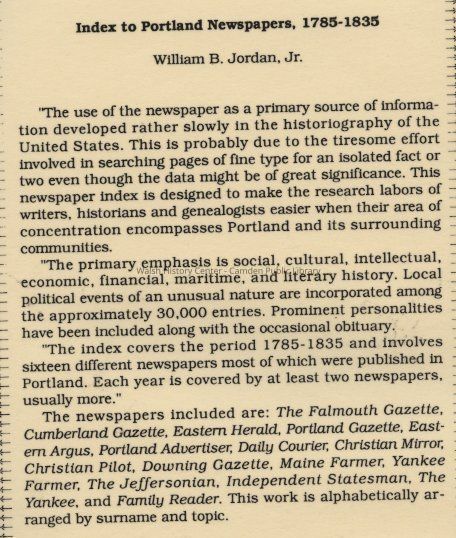 Index to Portland Newspapers, 1785-1835

William B. Jordan, Jr.

"The use of the newspaper as a primary source of information developed rather slowly in the historiography of the United States. This is probably due to the tiresome effort involved in searching pages of fine type for an isolated fact or two even though the data might be of great significance. This newspaper index is designed to make the research labors of writers, historians and genealogists easier when their area of concentration encompasses Portland and its surrounding communities.

"The primary emphasis is social, cultural, intellectual, economic, financial, maritime, and literary history. Local political events of an unusual nature are incorporated among the approximately 30,000 entries. Prominent personalities have been included along with the occasional obituary.

Walsh History Center - Camden Public Library

"The index covers the period 1785-1835 and involves sixteen different newspapers most of which were published in Portland. Each year is covered by at least two newspapers, usually more."

The newspapers included are: The Falmouth Gazette, Cumberland Gazette, Eastern Herald, Portland Gazette, Eastern Argus, Portland Advertiser, Daily Courier, Christian Mirror, Christian Pilot, Downing Gazette, Maine Farmer, Yankee Farmer, The Jeffersonian, Independent Statesman, The Yankee, and Family Reader. This work is alphabetically arranged by surname and topic.